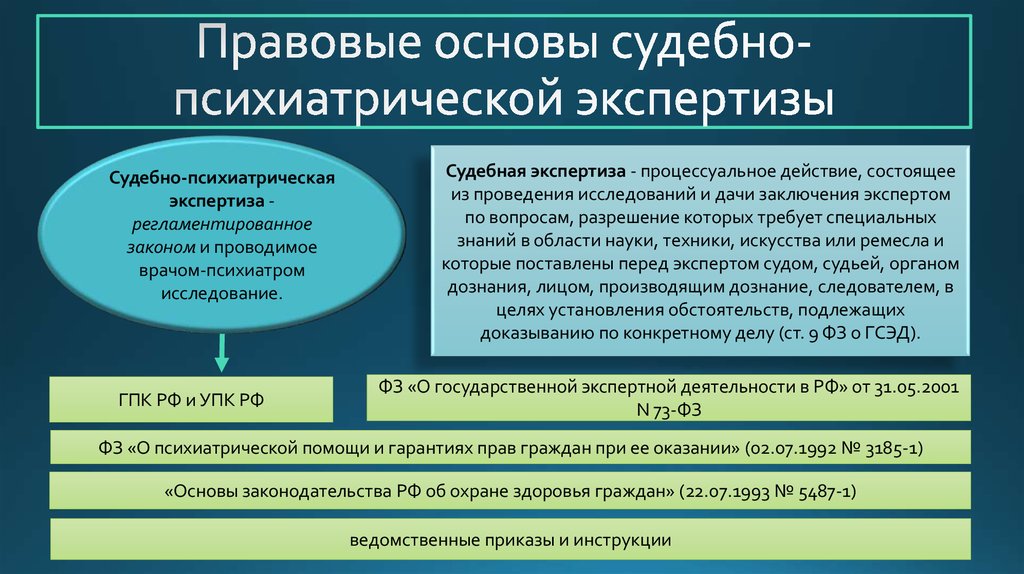 Правовые основы судебно-психиатрической экспертизы

Судебно-психиатрическая экспертиза - регламентированное законом и проводимое врачом-психиатром исследование.

Судебная экспертиза - процессуальное действие, состоящее из проведения исследований и дачи заключения экспертом по вопросам, разрешение которых требует специальных знаний в области науки, техники, искусства или ремесла и которые поставлены перед экспертом судом, судьей, органом дознания, лицом, производящим дознание, следователем, в целях установления обстоятельств, подлежащих доказыванию по конкретному делу (ст. 9 ФЗ о ГСЭД).

ГПК РФ и УПК РФ

ФЗ «О государственной экспертной деятельности в РФ» от 31.05.2001 N 73-ФЗ

ФЗ «О психиатрической помощи и гарантиях прав граждан при ее оказании» (02.07.1992 № 3185-1)

«Основы законодательства РФ об охране здоровья граждан» (22.07.1993 № 5487-1)

ведомственные приказы и инструкции